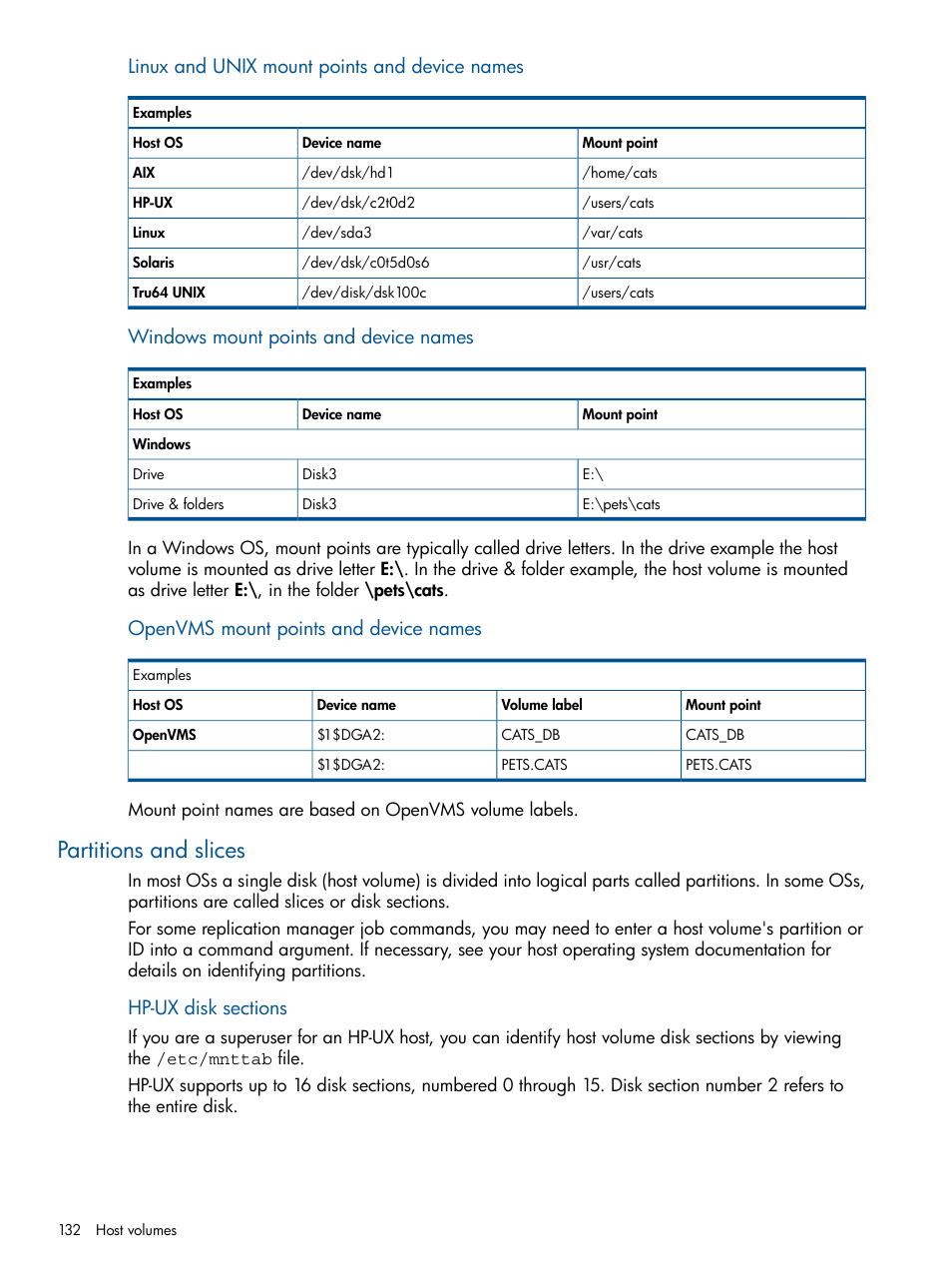 Linux and UNIX mount points and device names

| Examples | | |
|---|---|---|
| Host OS | Device name | Mount point |
| AIX | /dev/dsk/hd1 | /home/cats |
| HP-UX | /dev/dsk/c2t0d2 | /users/cats |
| Linux | /dev/sda3 | /var/cats |
| Solaris | /dev/dsk/c0t5d0s6 | /usr/cats |
| Tru64 UNIX | /dev/disk/dsk100c | /users/cats |

Windows mount points and device names

| Examples | | |
|---|---|---|
| Host OS | Device name | Mount point |
| Windows | | |
| Drive | Disk3 | E:\ |
| Drive & folders | Disk3 | E:\pets\cats |

In a Windows OS, mount points are typically called drive letters. In the drive example the host volume is mounted as drive letter E:\. In the drive & folder example, the host volume is mounted as drive letter E:\, in the folder \pets\cats.

OpenVMS mount points and device names

| Examples | | | |
|---|---|---|---|
| Host OS | Device name | Volume label | Mount point |
| OpenVMS | $1$DGA2: | CATS_DB | CATS_DB |
| | $1$DGA2: | PETS.CATS | PETS.CATS |

Mount point names are based on OpenVMS volume labels.

Partitions and slices

In most OSs a single disk (host volume) is divided into logical parts called partitions. In some OSs, partitions are called slices or disk sections.

For some replication manager job commands, you may need to enter a host volume's partition or ID into a command argument. If necessary, see your host operating system documentation for details on identifying partitions.

HP-UX disk sections

If you are a superuser for an HP-UX host, you can identify host volume disk sections by viewing the /etc/mnttab file.

HP-UX supports up to 16 disk sections, numbered 0 through 15. Disk section number 2 refers to the entire disk.

132 Host volumes